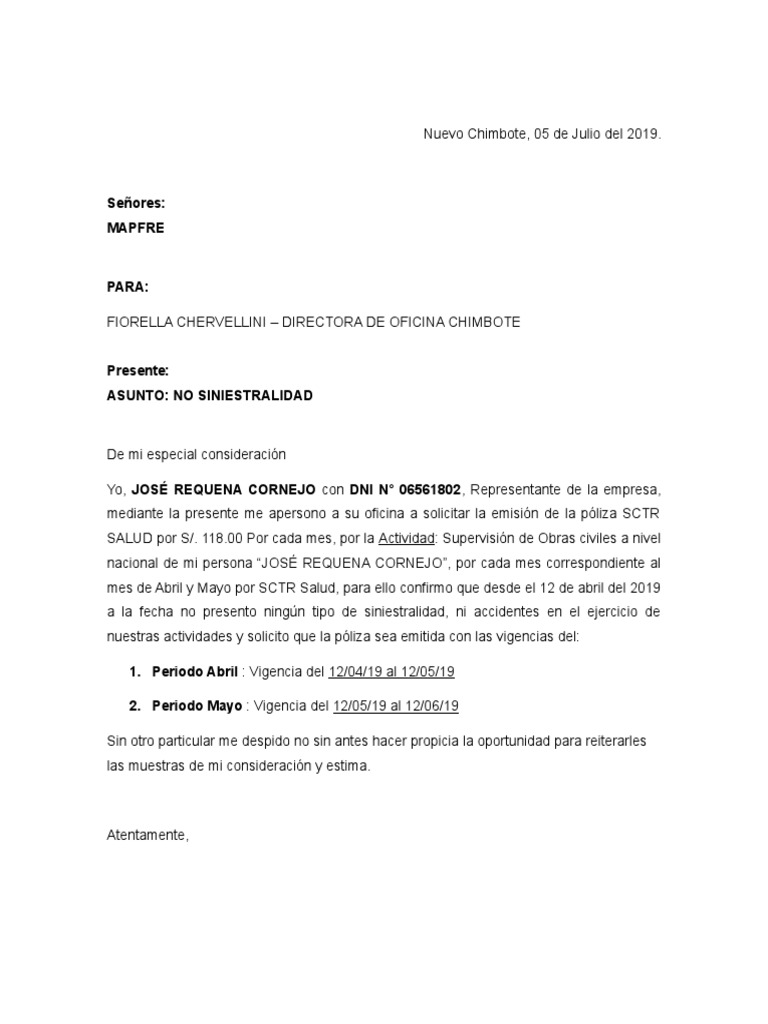 Nuevo Chimbote, 05 de Julio del 2019.

Señores:
MAPFRE

PARA:

FIORELLA CHERVELLINI – DIRECTORA DE OFICINA CHIMBOTE

Presente:
ASUNTO: NO SINIESTRALIDAD

De mi especial consideración

Yo, JOSÉ REQUENA CORNEJO con DNI N° 06561802, Representante de la empresa, mediante la presente me apersono a su oficina a solicitar la emisión de la póliza SCTR SALUD por S/. 118.00 Por cada mes, por la Actividad: Supervisión de Obras civiles a nivel nacional de mi persona “JOSÉ REQUENA CORNEJO”, por cada mes correspondiente al mes de Abril y Mayo por SCTR Salud, para ello confirmo que desde el 12 de abril del 2019 a la fecha no presento ningún tipo de siniestralidad, ni accidentes en el ejercicio de nuestras actividades y solicito que la póliza sea emitida con las vigencias del:

1. Periodo Abril : Vigencia del 12/04/19 al 12/05/19

2. Periodo Mayo : Vigencia del 12/05/19 al 12/06/19

Sin otro particular me despido no sin antes hacer propicia la oportunidad para reiterarles las muestras de mi consideración y estima.

Atentamente,